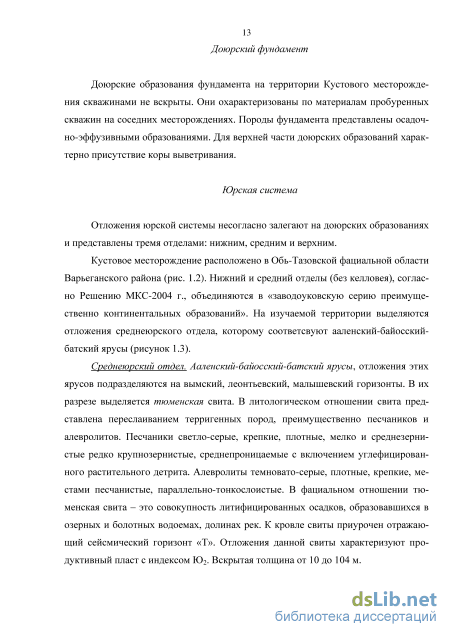 13

Доюрский фундамент

Доюрские образования фундамента на территории Кустового месторождения скважинами не вскрыты. Они охарактеризованы по материалам пробуренных скважин на соседних месторождениях. Породы фундамента представлены осадочно-эффузивными образованиями. Для верхней части доюрских образований характерно присутствие коры выветривания.

Юрская система

Отложения юрской системы несогласно залегают на доюрских образованиях и представлены тремя отделами: нижним, средним и верхним.

Кустовое месторождение расположено в Обь-Тазовской фациальной области Варьеганского района (рис. 1.2). Нижний и средний отделы (без келловея), согласно Решению МКС-2004 г., объединяются в «заводоуковскую серию преимущественно континентальных образований». На изучаемой территории выделяются отложения среднеюрского отдела, которому соответсвуют ааленский-байосский-батский ярусы (рисунок 1.3).

Среднеюрский отдел. Ааленский-байосский-батский ярусы, отложения этих ярусов подразделяются на вымский, леонтьевский, малышевский горизонты. В их разрезе выделяется тюменская свита. В литологическом отношении свита представлена переслаиванием терригенных пород, преимущественно песчаников и алевролитов. Песчаники светло-серые, крепкие, плотные, мелко и среднезернистые редко крупнозернистые, среднепроницаемые с включением углефицированного растительного детрита. Алевролиты темновато-серые, плотные, крепкие, местами песчанистые, параллельно-тонкослоистые. В фациальном отношении тюменская свита – это совокупность литифицированных осадков, образовавшихся в озерных и болотных водоемах, долинах рек. К кровле свиты приурочен отражающий сейсмический горизонт «Т». Отложения данной свиты характеризуют продуктивный пласт с индексом $Ю_2$. Вскрытая толщина от 10 до 104 м.

dsLib.net
библиотека диссертаций